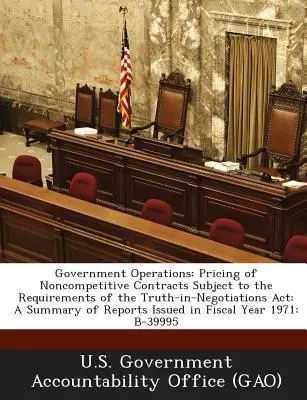 Government Operations: Pricing of Noncompetitive Contracts Subject to the Requirements of the Truth-in-Negotiations Act: A Summary of Reports Issued in Fiscal Year 1971: B-39995

U.S. Government Accountability Office (GAO)